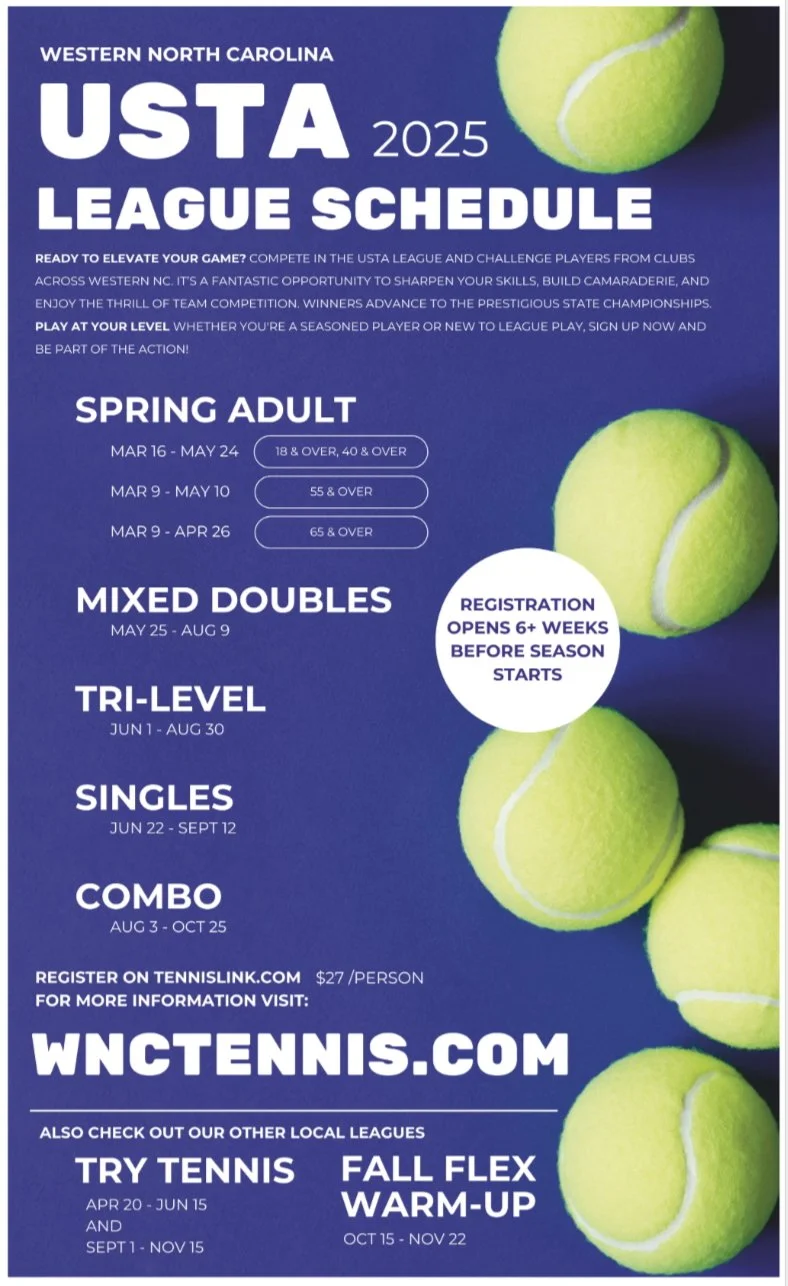 WESTERN NORTH CAROLINA

USTA 2025

LEAGUE SCHEDULE

READY TO ELEVATE YOUR GAME? COMPETE IN THE USTA LEAGUE AND CHALLENGE PLAYERS FROM CLUBS ACROSS WESTERN NC. IT'S A FANTASTIC OPPORTUNITY TO SHARPEN YOUR SKILLS, BUILD CAMARADERIE, AND ENJOY THE THRILL OF TEAM COMPETITION. WINNERS ADVANCE TO THE PRESTIGIOUS STATE CHAMPIONSHIPS. PLAY AT YOUR LEVEL WHETHER YOU'RE A SEASONED PLAYER OR NEW TO LEAGUE PLAY, SIGN UP NOW AND BE PART OF THE ACTION!

SPRING ADULT
MAR 16 - MAY 24 18 & OVER, 40 & OVER
MAR 9 - MAY 10 55 & OVER
MAR 9 - APR 26 65 & OVER

MIXED DOUBLES
MAY 25 - AUG 9

REGISTRATION OPENS 6+ WEEKS BEFORE SEASON STARTS

TRI-LEVEL
JUN 1 - AUG 30

SINGLES
JUN 22 - SEPT 12

COMBO
AUG 3 - OCT 25

REGISTER ON TENNISLINK.COM $27 /PERSON
FOR MORE INFORMATION VISIT:

WNCTENNIS.COM

ALSO CHECK OUT OUR OTHER LOCAL LEAGUES

TRY TENNIS
APR 20 - JUN 15
AND
SEPT 1 - NOV 15

FALL FLEX WARM-UP
OCT 15 - NOV 22